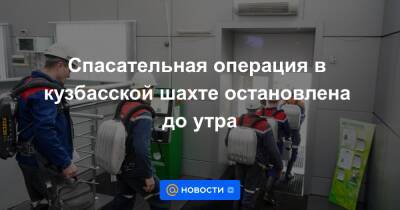 Спасательная операция в кузбасской шахте остановлена до утра

НОВОСТИ